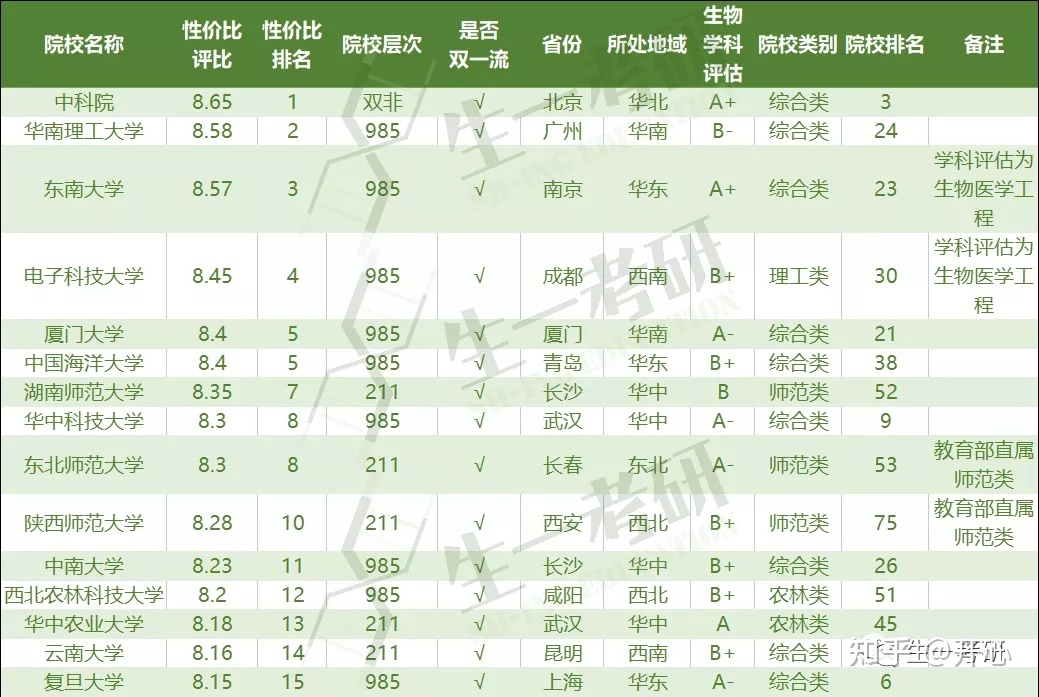 | 院校名称 | 性价比评比 | 性价比排名 | 院校层次 | 是否双一流 | 省份 | 所处地域 | 生物学科评估 | 院校类别 | 院校排名 | 备注 |
|---|---|---|---|---|---|---|---|---|---|---|
| 中科院 | 8.65 | 1 | 双非 | √ | 北京 | 华北 | A+ | 综合类 | 3 | |
| 华南理工大学 | 8.58 | 2 | 985 | √ | 广州 | 华南 | B- | 综合类 | 24 | |
| 东南大学 | 8.57 | 3 | 985 | √ | 南京 | 华东 | A+ | 综合类 | 23 | 学科评估为生物医学工程 |
| 电子科技大学 | 8.45 | 4 | 985 | √ | 成都 | 西南 | B+ | 理工类 | 30 | 学科评估为生物医学工程 |
| 厦门大学 | 8.4 | 5 | 985 | √ | 厦门 | 华南 | A- | 综合类 | 21 | |
| 中国海洋大学 | 8.4 | 5 | 985 | √ | 青岛 | 华东 | B+ | 综合类 | 38 | |
| 湖南师范大学 | 8.35 | 7 | 211 | √ | 长沙 | 华中 | B | 师范类 | 52 | |
| 华中科技大学 | 8.3 | 8 | 985 | √ | 武汉 | 华中 | A- | 综合类 | 9 | |
| 东北师范大学 | 8.3 | 8 | 211 | √ | 长春 | 东北 | A- | 师范类 | 53 | 教育部直属师范类 |
| 陕西师范大学 | 8.28 | 10 | 211 | √ | 西安 | 西北 | B+ | 师范类 | 75 | 教育部直属师范类 |
| 中南大学 | 8.23 | 11 | 985 | √ | 长沙 | 华中 | B+ | 综合类 | 26 | |
| 西北农林科技大学 | 8.2 | 12 | 985 | √ | 咸阳 | 西北 | B+ | 农林类 | 51 | |
| 华中农业大学 | 8.18 | 13 | 211 | √ | 武汉 | 华中 | A | 农林类 | 45 | |
| 云南大学 | 8.16 | 14 | 211 | √ | 昆明 | 西南 | B+ | 综合类 | | |
| 复旦大学 | 8.15 | 15 | 985 | √ | 上海 | 华东 | A- | 综合类 | 6 | |

生一考研

知乎 @生一考研